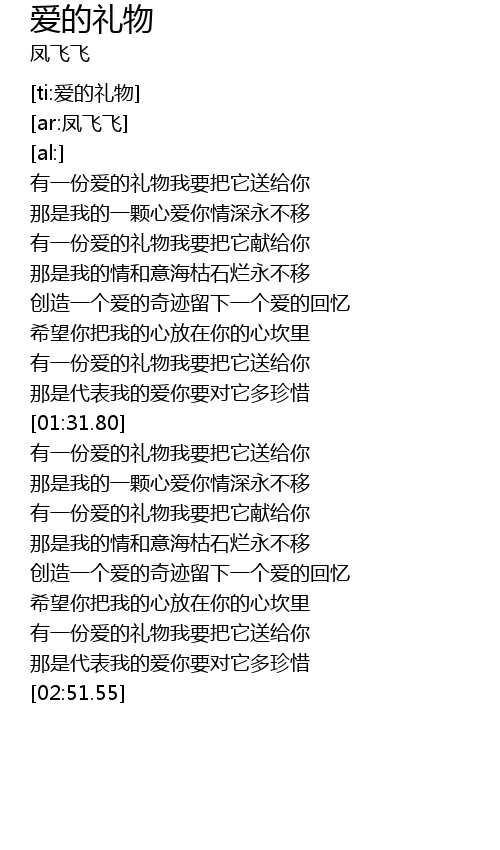 爱的礼物
凤飞飞

[ti:爱的礼物]
[ar:凤飞飞]
[al:]
有一份爱的礼物我要把它送给你
那是我的一颗心爱你情深永不移
有一份爱的礼物我要把它献给你
那是我的情和意海枯石烂永不移
创造一个爱的奇迹留下一个爱的回忆
希望你把我的心放在你的心坎里
有一份爱的礼物我要把它送给你
那是代表我的爱你要对它多珍惜
[01:31.80]
有一份爱的礼物我要把它送给你
那是我的一颗心爱你情深永不移
有一份爱的礼物我要把它献给你
那是我的情和意海枯石烂永不移
创造一个爱的奇迹留下一个爱的回忆
希望你把我的心放在你的心坎里
有一份爱的礼物我要把它送给你
那是代表我的爱你要对它多珍惜
[02:51.55]